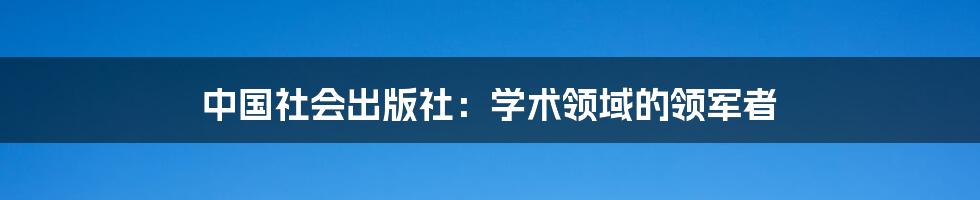 中国社会出版社：学术领域的领军者